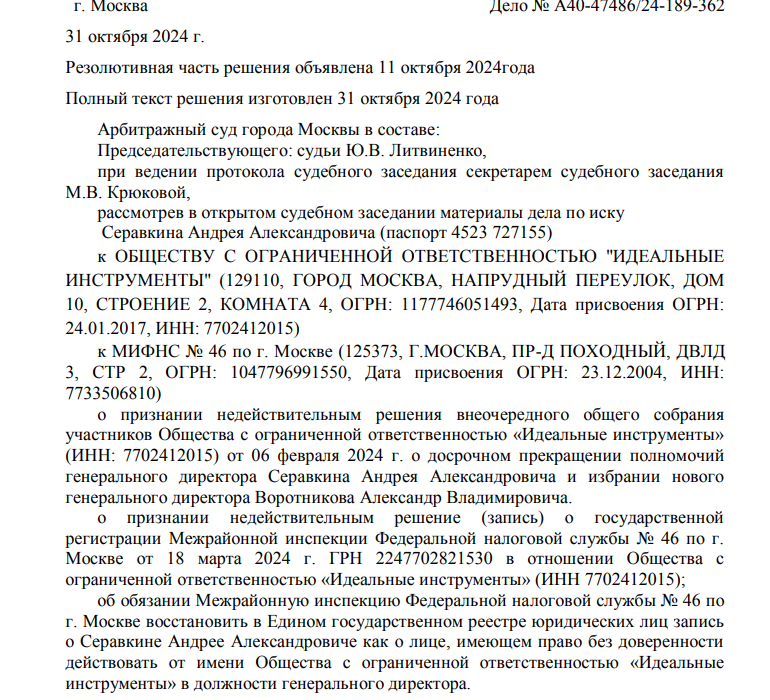 г. Москва Дело № А40-47486/24-189-362

31 октября 2024 г.

Резолютивная часть решения объявлена 11 октября 2024года

Полный текст решения изготовлен 31 октября 2024 года

Арбитражный суд города Москвы в составе:

Председательствующего: судьи Ю.В. Литвиненко,

при ведении протокола судебного заседания секретарем судебного заседания М.В. Крюковой,

рассмотрев в открытом судебном заседании материалы дела по иску

Серавкина Андрея Александровича (паспорт 4523 727155)

к ОБЩЕСТВУ С ОГРАНИЧЕННОЙ ОТВЕТСТВЕННОСТЬЮ "ИДЕАЛЬНЫЕ ИНСТРУМЕНТЫ" (129110, ГОРОД МОСКВА, НАПРУДНЫЙ ПЕРЕУЛОК, ДОМ 10, СТРОЕНИЕ 2, КОМНАТА 4, ОГРН: 1177746051493, Дата присвоения ОГРН: 24.01.2017, ИНН: 7702412015)

к МИФНС № 46 по г. Москве (125373, Г.МОСКВА, ПР-Д ПОХОДНЫЙ, ДВЛД 3, СТР 2, ОГРН: 1047796991550, Дата присвоения ОГРН: 23.12.2004, ИНН: 7733506810)

о признании недействительным решения внеочередного общего собрания участников Общества с ограниченной ответственностью «Идеальные инструменты» (ИНН: 7702412015) от 06 февраля 2024 г. о досрочном прекращении полномочий генерального директора Серавкина Андрея Александровича и избрании нового генерального директора Воротникова Александр Владимировича.

о признании недействительным решение (запись) о государственной регистрации Межрайонной инспекции Федеральной налоговой службы № 46 по г. Москве от 18 марта 2024 г. ГРН 2247702821530 в отношении Общества с ограниченной ответственностью «Идеальные инструменты» (ИНН 7702412015);

об обязании Межрайонную инспекцию Федеральной налоговой службы № 46 по г. Москве восстановить в Едином государственном реестре юридических лиц запись о Серавкине Андрее Александровиче как о лице, имеющем право без доверенности действовать от имени Общества с ограниченной ответственностью «Идеальные инструменты» в должности генерального директора.